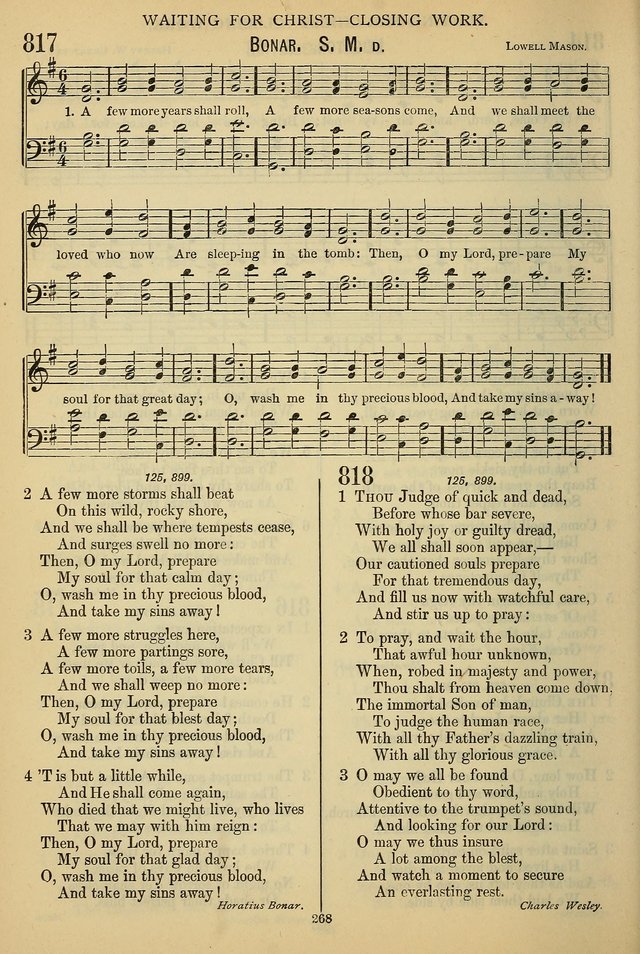 WAITING FOR CHRIST—CLOSING WORK.

817 BONAR. S. M. D. LOWELL MASON.

1. A few more years shall roll, A few more sea-sons come, And we shall meet the loved who now Are sleep-ing in the tomb: Then, O my Lord, pre-pare My soul for that great day; O, wash me in thy precious blood, And take my sins a-way!

125, 899.

2 A few more storms shall beat
On this wild, rocky shore,
And we shall be where tempests cease,
And surges swell no more:
Then, O my Lord, prepare
My soul for that calm day;
O, wash me in thy precious blood,
And take my sins away!

3 A few more struggles here,
A few more partings sore,
A few more toils, a few more tears,
And we shall weep no more:
Then, O my Lord, prepare
My soul for that blest day;
O, wash me in thy precious blood,
And take my sins away!

4 'T is but a little while,
And He shall come again,
Who died that we might live, who lives
That we may with him reign:
Then, O my Lord, prepare
My soul for that glad day;
O, wash me in thy precious blood,
And take my sins away!

Horatius Bonar.

818 125, 899.

1 THOU Judge of quick and dead,
Before whose bar severe,
With holy joy or guilty dread,
We all shall soon appear,—
Our cautioned souls prepare
For that tremendous day,
And fill us now with watchful care,
And stir us up to pray:

2 To pray, and wait the hour,
That awful hour unknown,
When, robed in majesty and power,
Thou shalt from heaven come down,
The immortal Son of man,
To judge the human race,
With all thy Father's dazzling train,
With all thy glorious grace.

3 O may we all be found
Obedient to thy word,
Attentive to the trumpet's sound,
And looking for our Lord:
O may we thus insure
A lot among the blest,
And watch a moment to secure
An everlasting rest.

Charles Wesley.

268